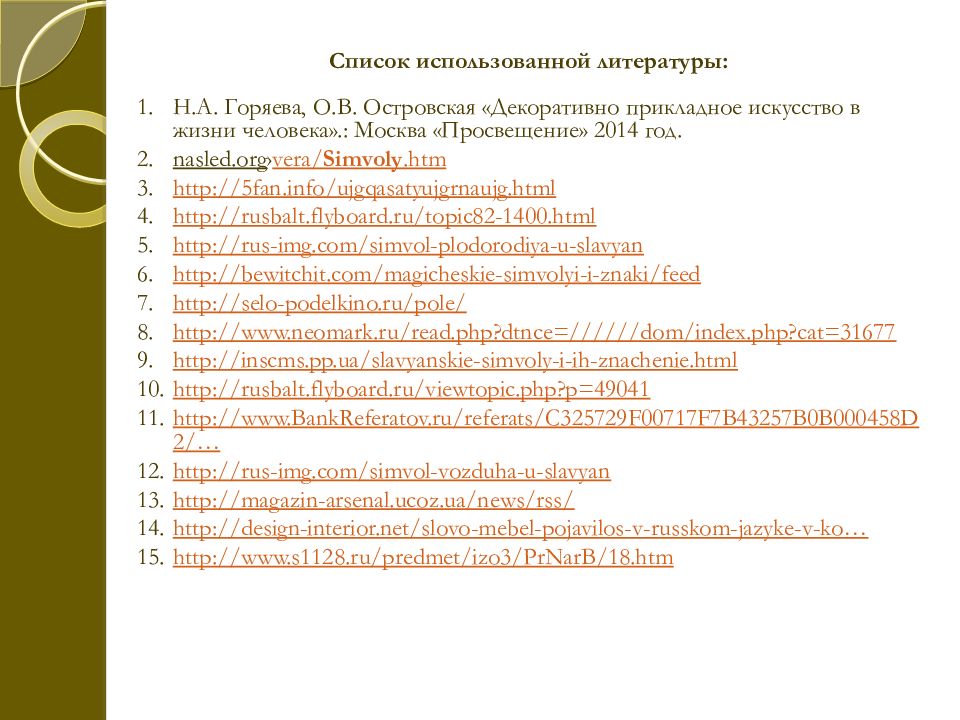 Список использованной литературы:

1. Н.А. Горяева, О.В. Островская «Декоративно прикладное искусство в жизни человека».: Москва «Просвещение» 2014 год.
2. nasled.org›vera/Simvoly.htm
3. http://5fan.info/ujgqasatyujgrnaujg.html
4. http://rusbalt.flyboard.ru/topic82-1400.html
5. http://rus-img.com/simvol-plodorodiya-u-slavyan
6. http://bewitchit.com/magicheskie-simvolyi-i-znaki/feed
7. http://selo-podelkino.ru/pole/
8. http://www.neomark.ru/read.php?dtnce=//////dom/index.php?cat=31677
9. http://inscms.pp.ua/slavyanskie-simvoly-i-ih-znachenie.html
10. http://rusbalt.flyboard.ru/viewtopic.php?p=49041
11. http://www.BankReferatov.ru/referats/C325729F00717F7B43257B0B000458D2/…
12. http://rus-img.com/simvol-vozduha-u-slavyan
13. http://magazin-arsenal.ucoz.ua/news/rss/
14. http://design-interior.net/slovo-mebel-pojavilos-v-russkom-jazyke-v-ko…
15. http://www.s1128.ru/predmet/izo3/PrNarB/18.htm